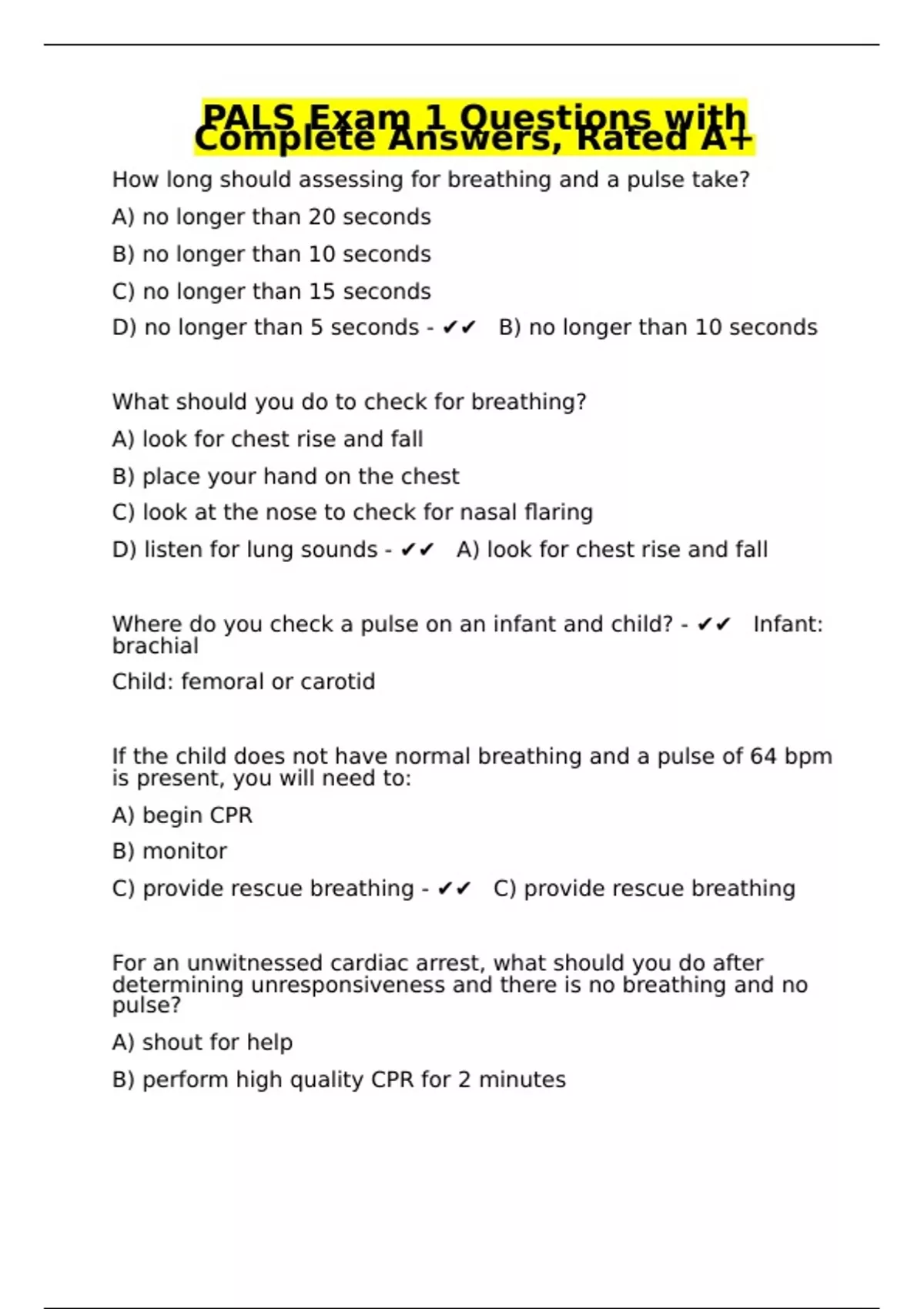 PALS Exam 1 Questions with Complete Answers, Rated A+

How long should assessing for breathing and a pulse take?

A) no longer than 20 seconds

B) no longer than 10 seconds

C) no longer than 15 seconds

D) no longer than 5 seconds - ✔✔ B) no longer than 10 seconds

What should you do to check for breathing?

A) look for chest rise and fall

B) place your hand on the chest

C) look at the nose to check for nasal flaring

D) listen for lung sounds - ✔✔ A) look for chest rise and fall

Where do you check a pulse on an infant and child? - ✔✔ Infant: brachial

Child: femoral or carotid

If the child does not have normal breathing and a pulse of 64 bpm is present, you will need to:

A) begin CPR

B) monitor

C) provide rescue breathing - ✔✔ C) provide rescue breathing

For an unwitnessed cardiac arrest, what should you do after determining unresponsiveness and there is no breathing and no pulse?

A) shout for help

B) perform high quality CPR for 2 minutes